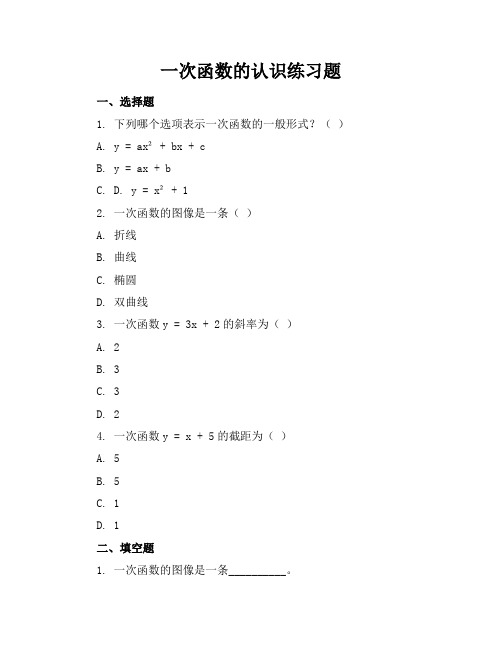 一次函数的认识练习题

一、选择题

1. 下列哪个选项表示一次函数的一般形式？（ ）

A. $y = ax^2 + bx + c$

B. $y = ax + b$

C. D. $y = x^2 + 1$

2. 一次函数的图像是一条（ ）

A. 折线

B. 曲线

C. 椭圆

D. 双曲线

3. 一次函数 $y = 3x + 2$ 的斜率为（ ）

A. 2

B. 3

C. 3

D. 2

4. 一次函数 $y = x + 5$ 的截距为（ ）

A. 5

B. 5

C. 1

D. 1

二、填空题

1. 一次函数的图像是一条__________。